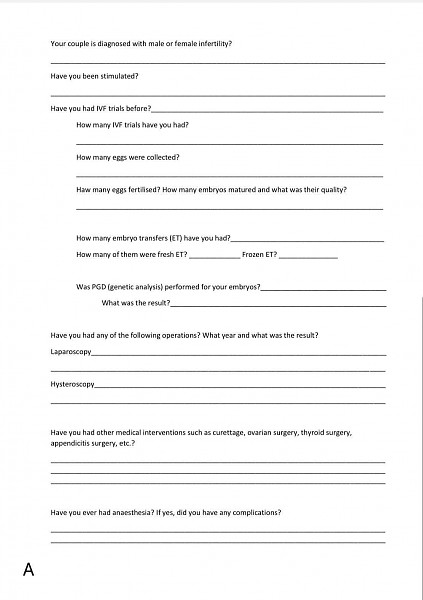 Your couple is diagnosed with male or female infertility?

Have you been stimulated?

Have you had IVF trials before?

How many IVF trials have you had?

How many eggs were collected?

Haw many eggs fertilised? How many embryos matured and what was their quality?

How many embryo transfers (ET) have you had?

How many of them were fresh ET? Frozen ET?

Was PGD (genetic analysis) performed for your embryos?

What was the result?

Have you had any of the following operations? What year and what was the result?

Laparoscopy

Hysteroscopy

Have you had other medical interventions such as curettage, ovarian surgery, thyroid surgery, appendicitis surgery, etc.?

Have you ever had anaesthesia? If yes, did you have any complications?

A